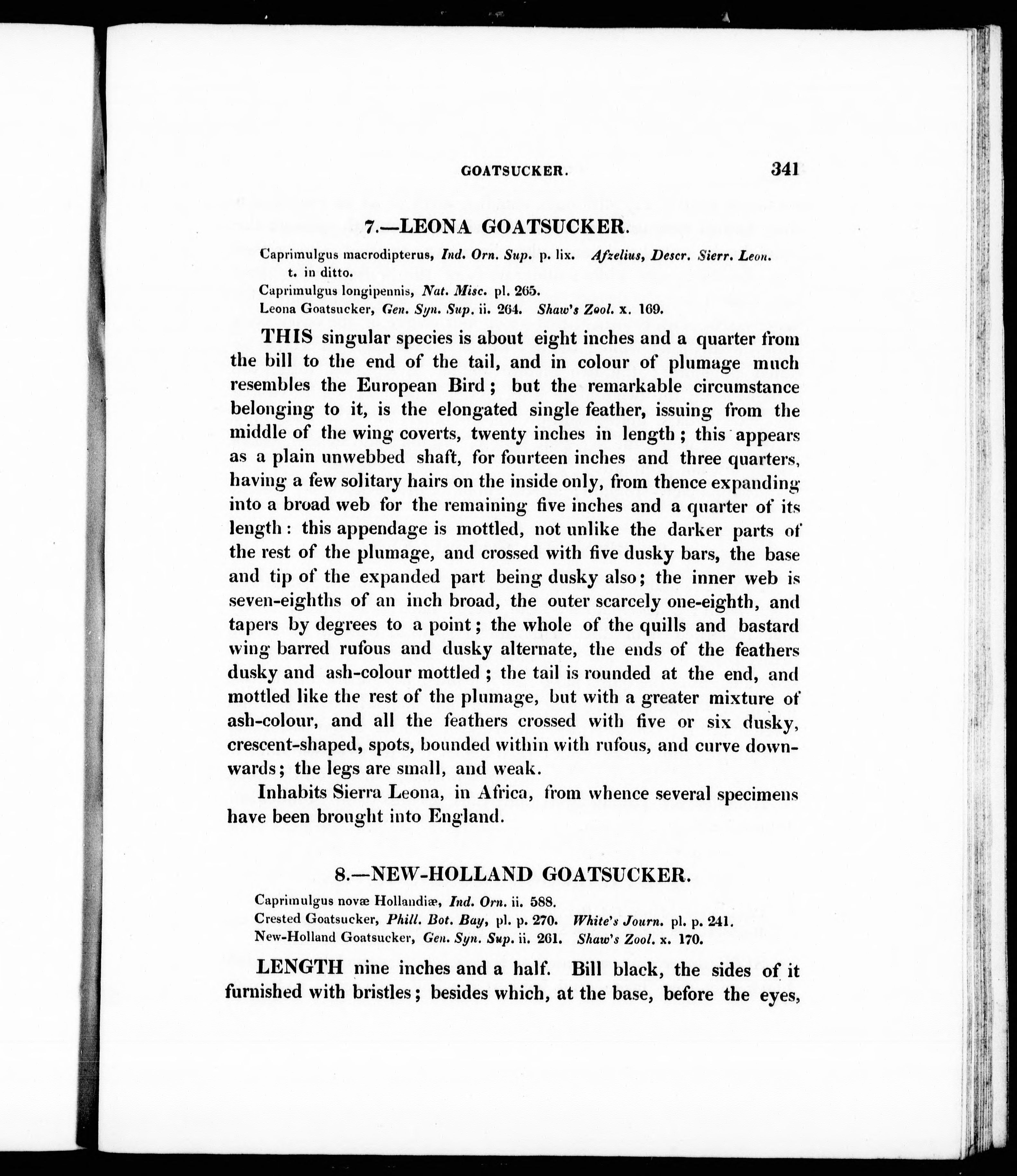 GOATSUCKER. 341

7.—LEONA GOATSUCKER.

Caprimulgus macrodipterus, Ind. Orn. Sup. p. lix. Afzelius, Descr. Sierr. Leon. t. in ditto.
Caprimulgus longipennis, Nat. Misc. pl. 265.
Leona Goatsucker, Gen. Syn. Sup. ii. 264. Shaw's Zool. x. 169.

THIS singular species is about eight inches and a quarter from the bill to the end of the tail, and in colour of plumage much resembles the European Bird; but the remarkable circumstance belonging to it, is the elongated single feather, issuing from the middle of the wing coverts, twenty inches in length; this appears as a plain unwebbed shaft, for fourteen inches and three quarters, having a few solitary hairs on the inside only, from thence expanding into a broad web for the remaining five inches and a quarter of its length: this appendage is mottled, not unlike the darker parts of the rest of the plumage, and crossed with five dusky bars, the base and tip of the expanded part being dusky also; the inner web is seven-eighths of an inch broad, the outer scarcely one-eighth, and tapers by degrees to a point; the whole of the quills and bastard wing barred rufous and dusky alternate, the ends of the feathers dusky and ash-colour mottled; the tail is rounded at the end, and mottled like the rest of the plumage, but with a greater mixture of ash-colour, and all the feathers crossed with five or six dusky, crescent-shaped, spots, bounded within with rufous, and curve downwards; the legs are small, and weak.

Inhabits Sierra Leona, in Africa, from whence several specimens have been brought into England.

8.—NEW-HOLLAND GOATSUCKER.

Caprimulgus novæ Hollandiæ, Ind. Orn. ii. 588.
Crested Goatsucker, Phill. Bot. Bay, pl. p. 270. White's Journ. pl. p. 241.
New-Holland Goatsucker, Gen. Syn. Sup. ii. 261. Shaw's Zool. x. 170.

LENGTH nine inches and a half. Bill black, the sides of it furnished with bristles; besides which, at the base, before the eyes,